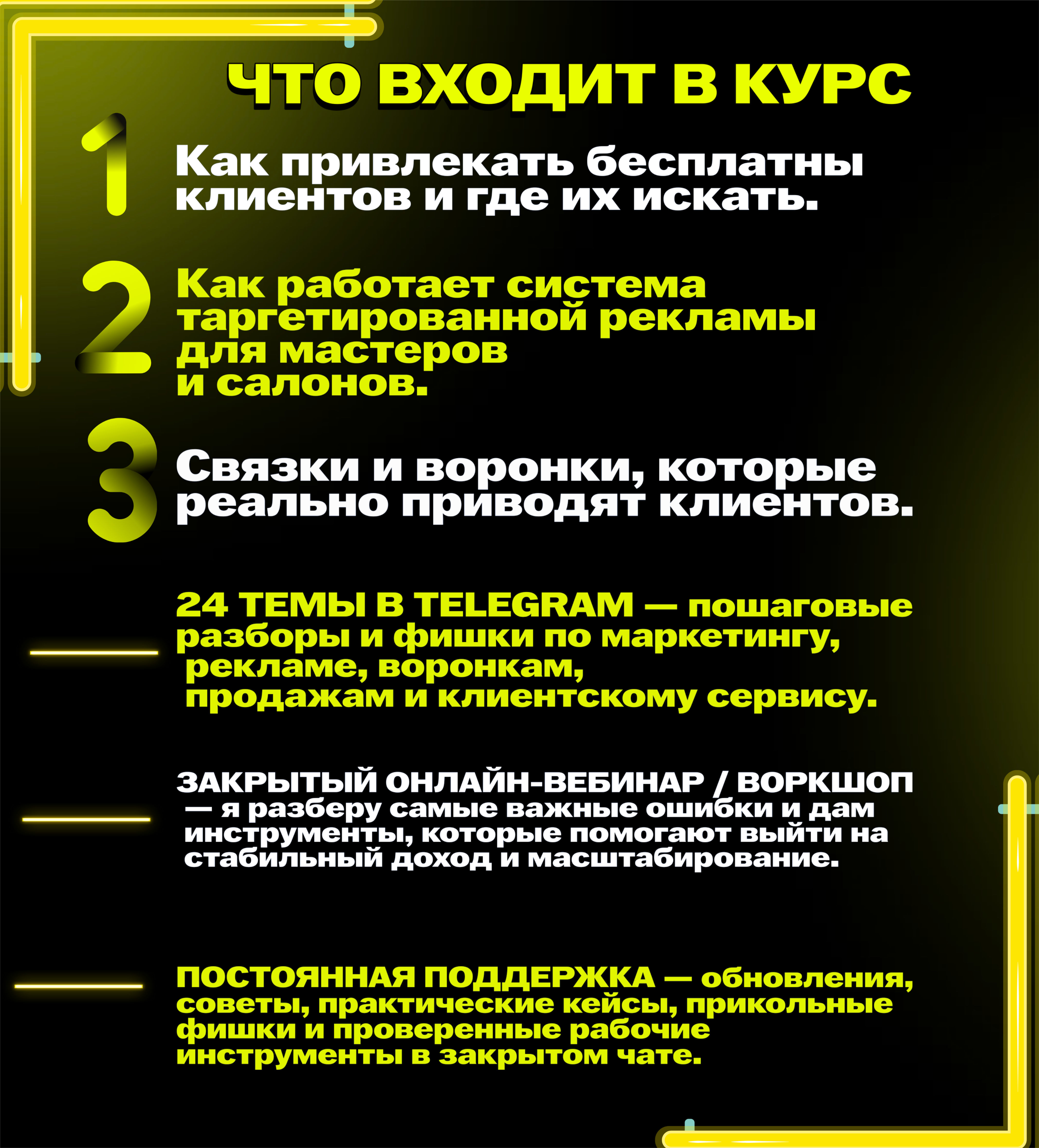 ЧТО ВХОДИТ В КУРС

1 Как привлекать бесплатны клиентов и где их искать.

2 Как работает система таргетированной рекламы для мастеров и салонов.

3 Связки и воронки, которые реально приводят клиентов.

24 ТЕМЫ В TELEGRAM — пошаговые разборы и фишки по маркетингу, рекламе, воронкам, продажам и клиентскому сервису.

ЗАКРЫТЫЙ ОНЛАЙН-ВЕБИНАР / ВОРКШОП — я разберу самые важные ошибки и дам инструменты, которые помогают выйти на стабильный доход и масштабирование.

ПОСТОЯННАЯ ПОДДЕРЖКА — обновления, советы, практические кейсы, прикольные фишки и проверенные рабочие инструменты в закрытом чате.